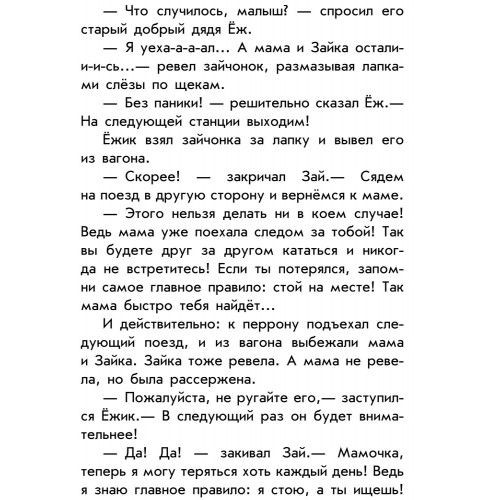 — Что случилось, малыш? — спросил его старый добрый дядя Ёж.

— Я уеха-а-а-ал... А мама и Зайка остали-и-и-сь...— ревел зайчонок, размазывая лапками слёзы по щекам.

— Без паники! — решительно сказал Ёж.— На следующей станции выходим!

Ёжик взял зайчонка за лапку и вывел его из вагона.

— Скорее! — закричал Зай.— Сядем на поезд в другую сторону и вернёмся к маме.

— Этого нельзя делать ни в коем случае! Ведь мама уже поехала следом за тобой! Так вы будете друг за другом кататься и никогда не встретитесь! Если ты потерялся, запомни самое главное правило: стой на месте! Так мама быстро тебя найдёт...

И действительно: к перрону подъехал следующий поезд, и из вагона выбежали мама и Зайка. Зайка тоже ревела. А мама не ревела, но была рассержена.

— Пожалуйста, не ругайте его,— заступился Ёжик.— В следующий раз он будет внимательнее!

— Да! Да! — закивал Зай.— Мамочка, теперь я могу теряться хоть каждый день! Ведь я знаю главное правило: я стою, а ты ищешь!